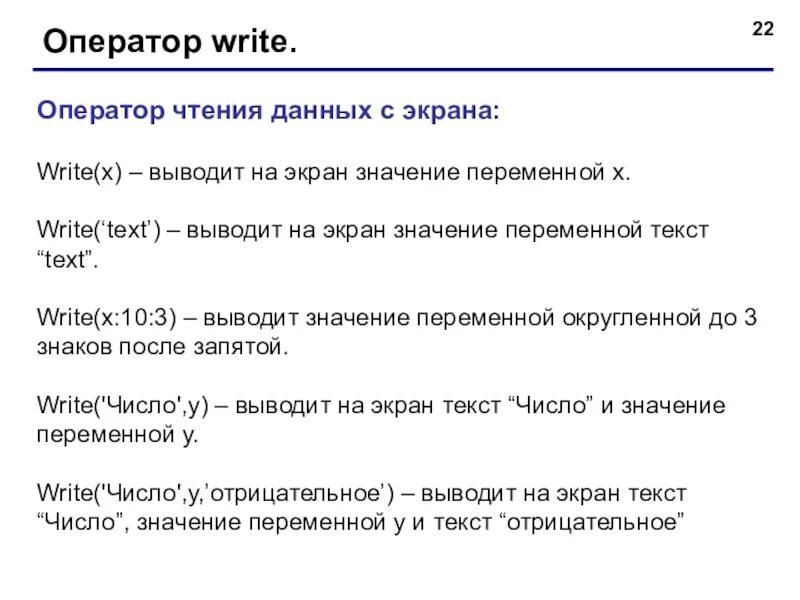 Оператор write.

22

Оператор чтения данных с экрана:

Write(x) – выводит на экран значение переменной x.

Write('text') – выводит на экран значение переменной текст "text".

Write(x:10:3) – выводит значение переменной округленной до 3 знаков после запятой.

Write('Число',y) – выводит на экран текст "Число" и значение переменной y.

Write('Число',y,'отрицательное') – выводит на экран текст "Число", значение переменной y и текст "отрицательное"